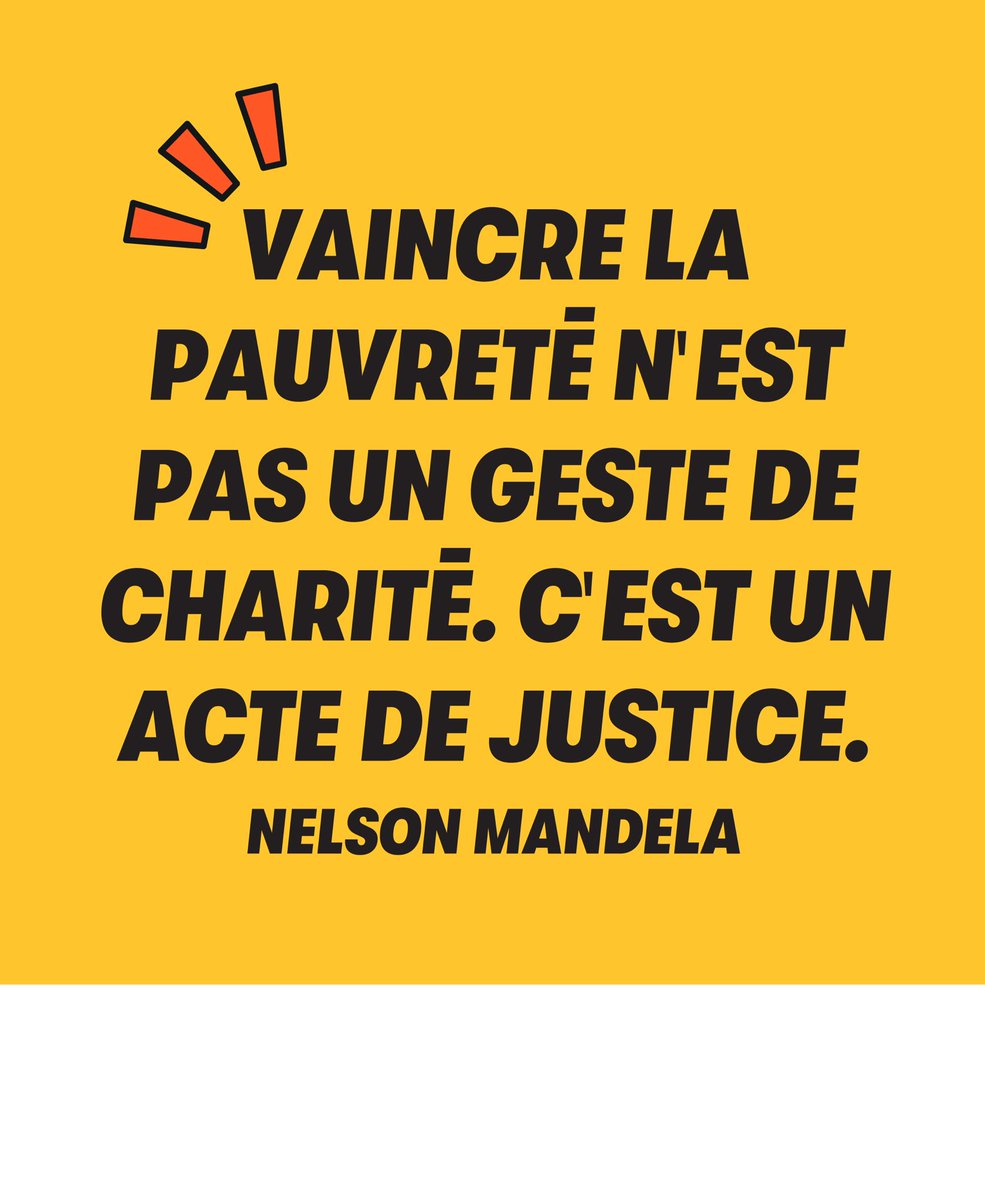 VAINCRE LA PAUVRETĒ N'EST PAS UN GESTE DE CHARITĒ. C'EST UN ACTE DE JUSTICE.

NELSON MANDELA